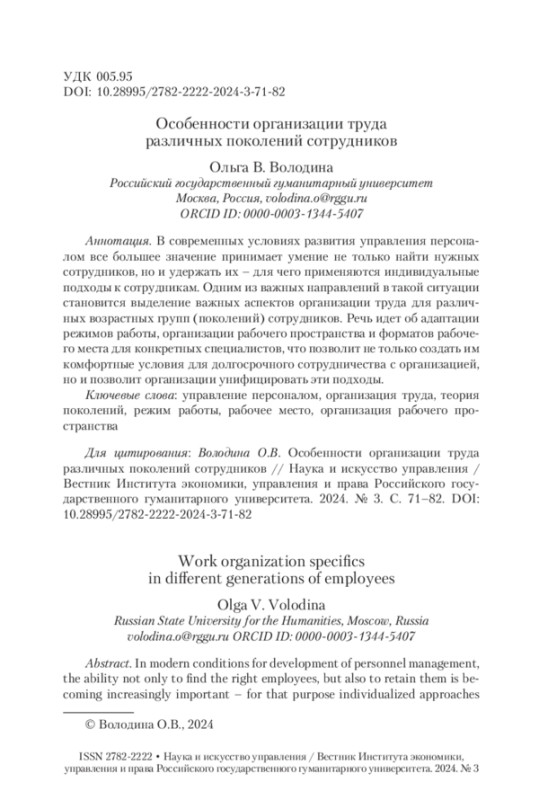 УДК 005.95
DOI: 10.28995/2782-2222-2024-3-71-82

Особенности организации труда различных поколений сотрудников

Ольга В. Володина
Российский государственный гуманитарный университет
Москва, Россия, volodina.o@rggu.ru
ORCID ID: 0000-0003-1344-5407

Аннотация. В современных условиях развития управления персоналом все большее значение принимает умение не только найти нужных сотрудников, но и удержать их – для чего применяются индивидуальные подходы к сотрудникам. Одним из важных направлений в такой ситуации становится выделение важных аспектов организации труда для различных возрастных групп (поколений) сотрудников. Речь идет об адаптации режимов работы, организации рабочего пространства и форматов рабочего места для конкретных специалистов, что позволит не только создать им комфортные условия для долгосрочного сотрудничества с организацией, но и позволит организации унифицировать эти подходы.

Ключевые слова: управление персоналом, организация труда, теория поколений, режим работы, рабочее место, организация рабочего пространства

Для цитирования: Володина О.В. Особенности организации труда различных поколений сотрудников // Наука и искусство управления / Вестник Института экономики, управления и права Российского государственного гуманитарного университета. 2024. № 3. С. 71–82. DOI: 10.28995/2782-2222-2024-3-71-82

Work organization specifics in different generations of employees

Olga V. Volodina
Russian State University for the Humanities, Moscow, Russia
volodina.o@rggu.ru ORCID ID: 0000-0003-1344-5407

Abstract. In modern conditions for development of personnel management, the ability not only to find the right employees, but also to retain them is becoming increasingly important – for that purpose individualized approaches

© Володина О.В., 2024

ISSN 2782-2222 • Наука и искусство управления / Вестник Института экономики, управления и права Российского государственного гуманитарного университета. 2024. № 3